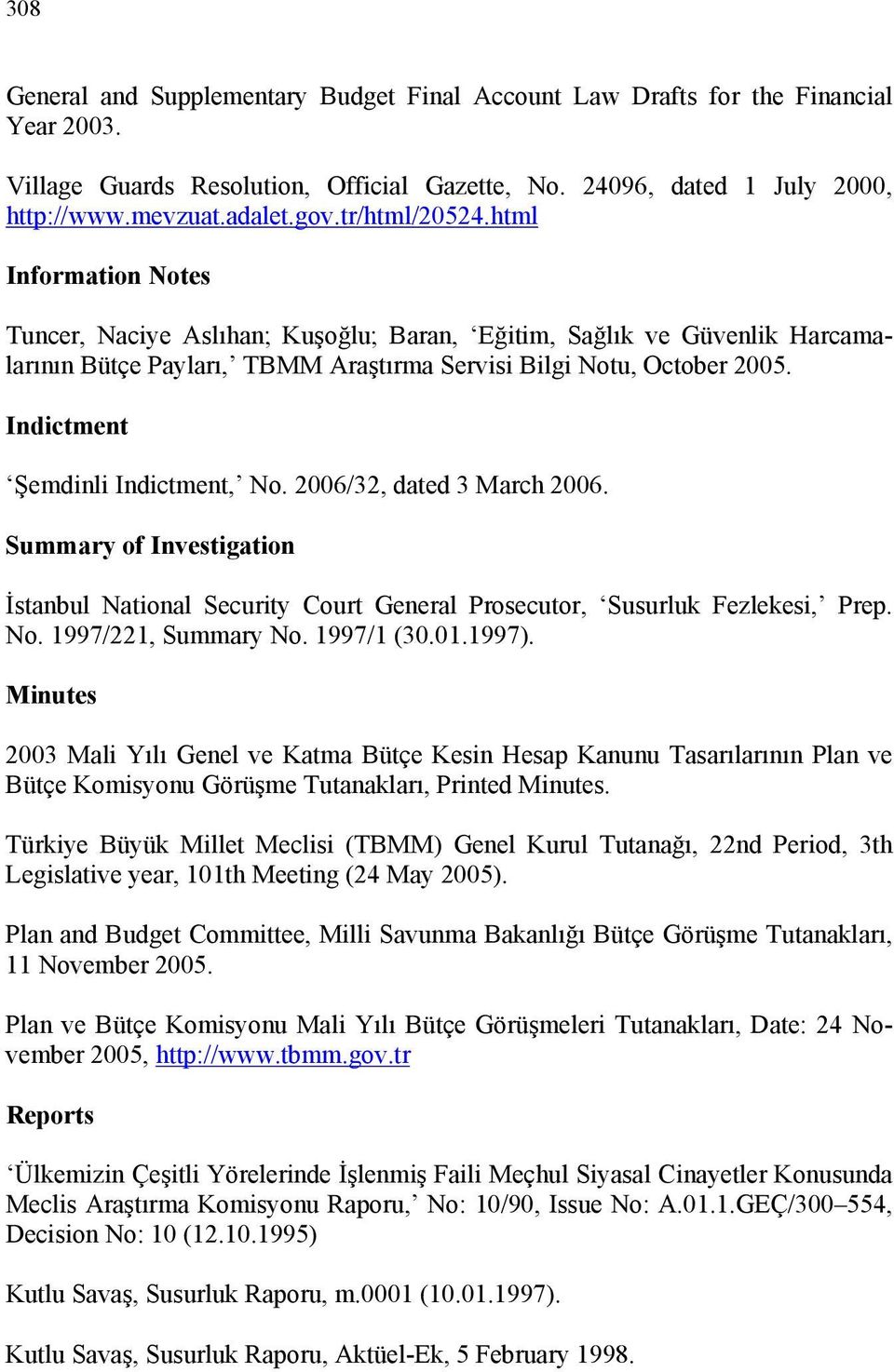 308

General and Supplementary Budget Final Account Law Drafts for the Financial Year 2003.

Village Guards Resolution, Official Gazette, No. 24096, dated 1 July 2000, http://www.mevzuat.adalet.gov.tr/html/20524.html

Information Notes

Tuncer, Naciye Aslıhan; Kuşoğlu; Baran, ‘Eğitim, Sağlık ve Güvenlik Harcamalarının Bütçe Payları,’ TBMM Araştırma Servisi Bilgi Notu, October 2005.

Indictment

‘Şemdinli Indictment,’ No. 2006/32, dated 3 March 2006.

Summary of Investigation

İstanbul National Security Court General Prosecutor, ‘Susurluk Fezlekesi,’ Prep. No. 1997/221, Summary No. 1997/1 (30.01.1997).

Minutes

2003 Mali Yılı Genel ve Katma Bütçe Kesin Hesap Kanunu Tasarılarının Plan ve Bütçe Komisyonu Görüşme Tutanakları, Printed Minutes.

Türkiye Büyük Millet Meclisi (TBMM) Genel Kurul Tutanağı, 22nd Period, 3th Legislative year, 101th Meeting (24 May 2005).

Plan and Budget Committee, Milli Savunma Bakanlığı Bütçe Görüşme Tutanakları, 11 November 2005.

Plan ve Bütçe Komisyonu Mali Yılı Bütçe Görüşmeleri Tutanakları, Date: 24 November 2005, http://www.tbmm.gov.tr

Reports

‘Ülkemizin Çeşitli Yörelerinde İşlenmiş Faili Meçhul Siyasal Cinayetler Konusunda Meclis Araştırma Komisyonu Raporu,’ No: 10/90, Issue No: A.01.1.GEÇ/300–554, Decision No: 10 (12.10.1995)

Kutlu Savaş, Susurluk Raporu, m.0001 (10.01.1997).

Kutlu Savaş, Susurluk Raporu, Aktüel-Ek, 5 February 1998.